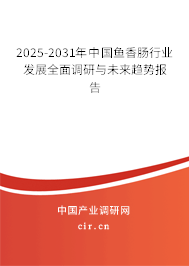 2025-2031年中国鱼香肠行业发展全面调研与未来趋势报告

中国产业调研网

cir.cn